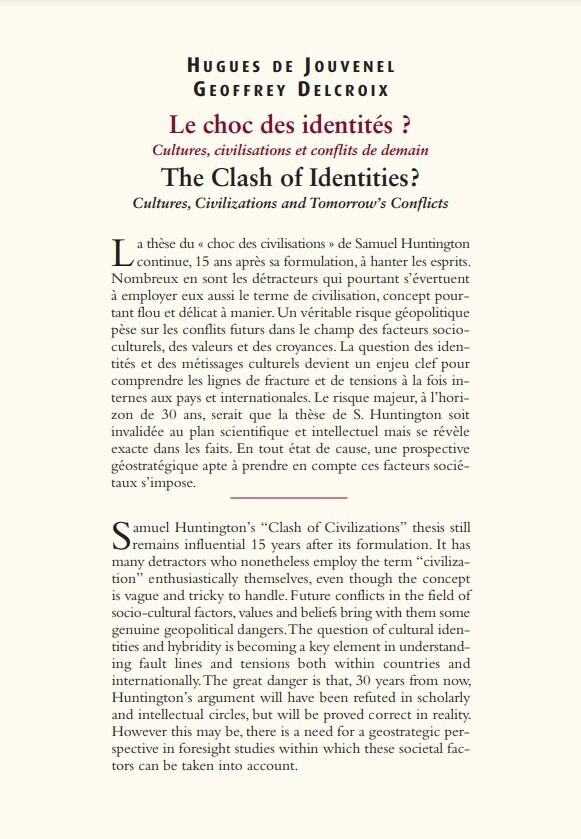 HUGUES DE JOUVENEL
GEOFFREY DELCROIX

Le choc des identités ?
Cultures, civilisations et conflits de demain

The Clash of Identities?
Cultures, Civilizations and Tomorrow's Conflicts

La thèse du « choc des civilisations » de Samuel Huntington continue, 15 ans après sa formulation, à hanter les esprits. Nombreux en sont les détracteurs qui pourtant s'évertuent à employer eux aussi le terme de civilisation, concept pourtant flou et délicat à manier. Un véritable risque géopolitique pèse sur les conflits futurs dans le champ des facteurs socioculturels, des valeurs et des croyances. La question des identités et des métissages culturels devient un enjeu clef pour comprendre les lignes de fracture et de tensions à la fois internes aux pays et internationales. Le risque majeur, à l'horizon de 30 ans, serait que la thèse de S. Huntington soit invalidée au plan scientifique et intellectuel mais se révèle exacte dans les faits. En tout état de cause, une prospective géostratégique apte à prendre en compte ces facteurs sociétaux s'impose.

Samuel Huntington's "Clash of Civilizations" thesis still remains influential 15 years after its formulation. It has many detractors who nonetheless employ the term "civilization" enthusiastically themselves, even though the concept is vague and tricky to handle. Future conflicts in the field of socio-cultural factors, values and beliefs bring with them some genuine geopolitical dangers. The question of cultural identities and hybridity is becoming a key element in understanding fault lines and tensions both within countries and internationally. The great danger is that, 30 years from now, Huntington's argument will have been refuted in scholarly and intellectual circles, but will be proved correct in reality. However this may be, there is a need for a geostrategic perspective in foresight studies within which these societal factors can be taken into account.